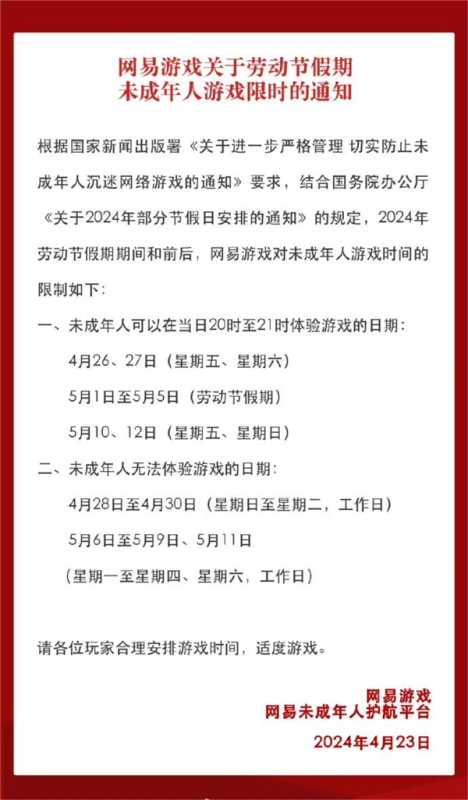 网易游戏关于劳动节假期
未成年人游戏限时的通知

根据国家新闻出版署《关于进一步严格管理 切实防止未成年人沉迷网络游戏的通知》要求，结合国务院办公厅《关于2024年部分节假日安排的通知》的规定，2024年劳动节假期期间和前后，网易游戏对未成年人游戏时间的限制如下：

一、未成年人可以在当日20时至21时体验游戏的日期：

4月26、27日（星期五、星期六）

5月1日至5月5日（劳动节假期）

5月10、12日（星期五、星期日）

二、未成年人无法体验游戏的日期：

4月28日至4月30日（星期日至星期二，工作日）

5月6日至5月9日、5月11日

（星期一至星期四、星期六，工作日）

请各位玩家合理安排游戏时间，适度游戏。

网易游戏
网易未成年人护航平台
2024年4月23日